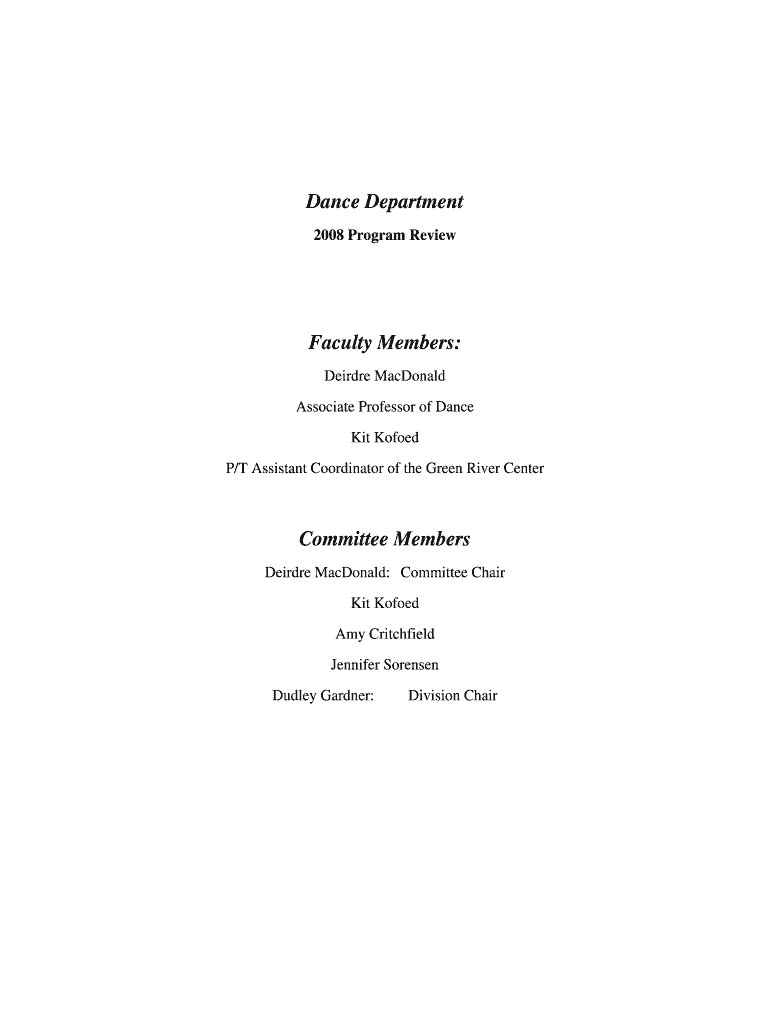 Dance Department

2008 Program Review

Faculty Members:

Deirdre MacDonald

Associate Professor of Dance

Kit Kofoed

P/T Assistant Coordinator of the Green River Center

Committee Members

Deirdre MacDonald: Committee Chair

Kit Kofoed

Amy Critchfield

Jennifer Sorensen

Dudley Gardner: Division Chair